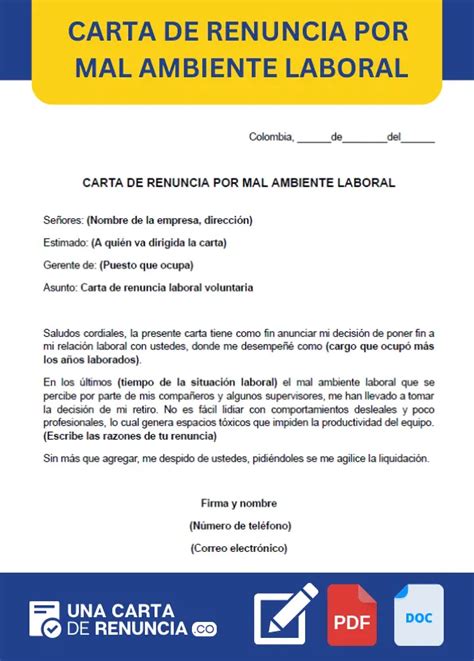 CARTA DE RENUNCIA POR MAL AMBIENTE LABORAL

Colombia, ______de________del______

CARTA DE RENUNCIA POR MAL AMBIENTE LABORAL

Señores: (Nombre de la empresa, dirección)

Estimado: (A quién va dirigida la carta)

Gerente de: (Puesto que ocupa)

Asunto: Carta de renuncia laboral voluntaria

Saludos cordiales, la presente carta tiene como fin anunciar mi decisión de poner fin a mi relación laboral con ustedes, donde me desempeñé como (cargo que ocupó más los años laborados).

En los últimos (tiempo de la situación laboral) el mal ambiente laboral que se percibe por parte de mis compañeros y algunos supervisores, me han llevado a tomar la decisión de mi retiro. No es fácil lidiar con comportamientos desleales y poco profesionales, lo cual genera espacios tóxicos que impiden la productividad del equipo. (Escribe las razones de tu renuncia)

Sin más que agregar, me despido de ustedes, pidiéndoles se me agilice la liquidación.

Firma y nombre

(Número de teléfono)

(Correo electrónico)

UNA CARTA DE RENUNCIA .CO

PDF

DOC